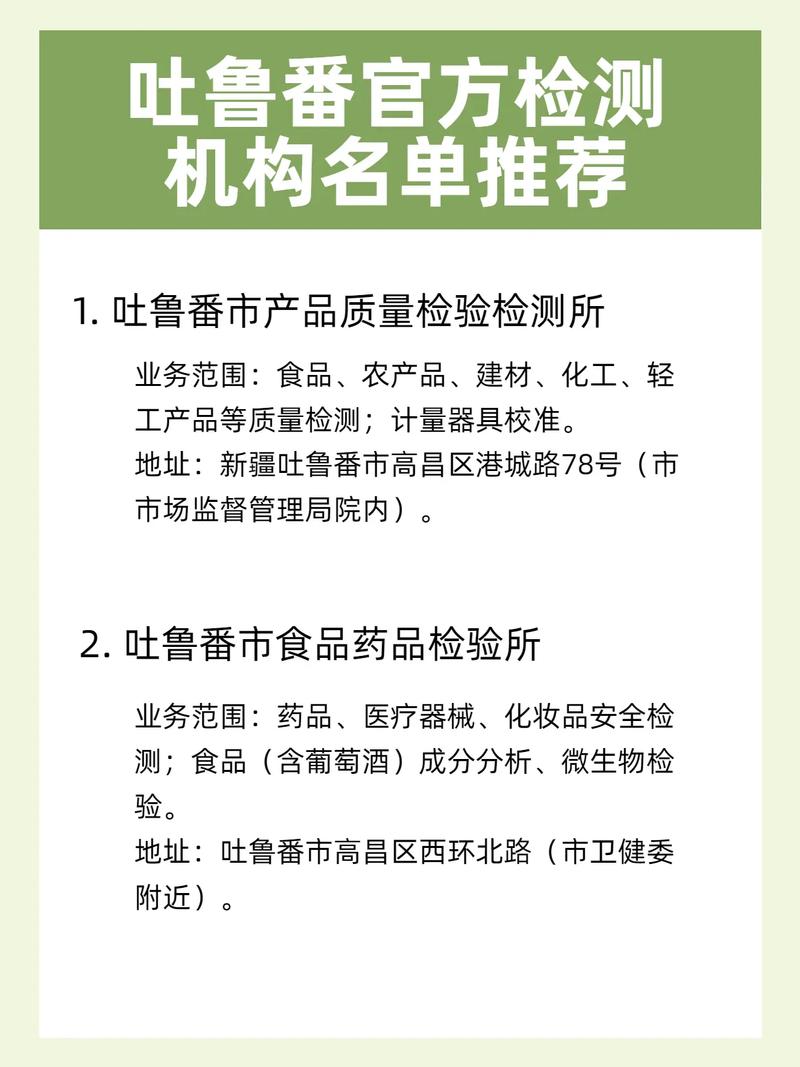 吐鲁番官方检测机构名单推荐

1. 吐鲁番市产品质量检验检测所

业务范围：食品、农产品、建材、化工、轻工产品等质量检测；计量器具校准。
地址：新疆吐鲁番市高昌区港城路78号（市市场监督管理局院内）。

2. 吐鲁番市食品药品检验所

业务范围：药品、医疗器械、化妆品安全检测；食品（含葡萄酒）成分分析、微生物检验。
地址：吐鲁番市高昌区西环北路（市卫健委附近）。